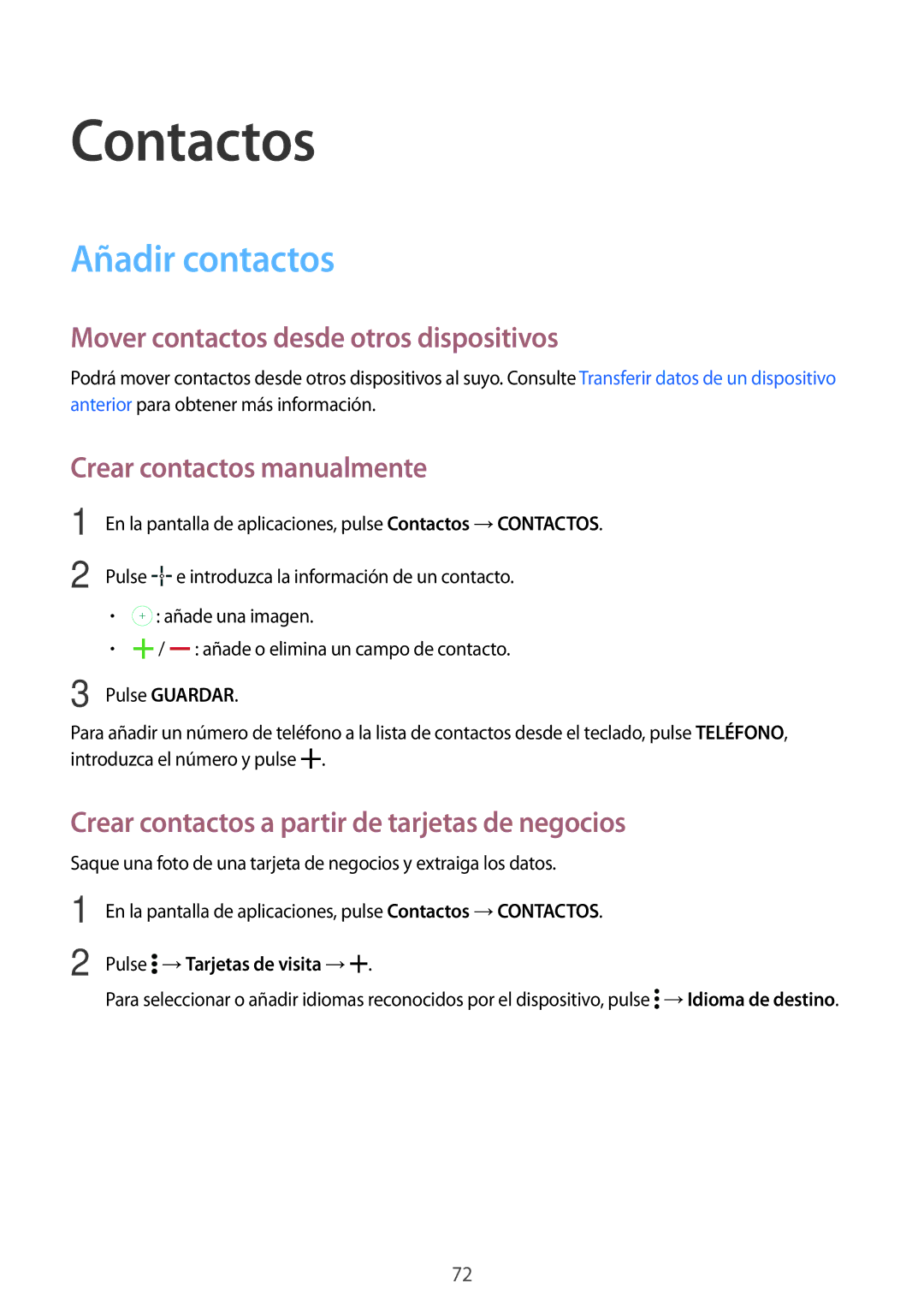 Contactos

Añadir contactos

Mover contactos desde otros dispositivos

Podrá mover contactos desde otros dispositivos al suyo. Consulte Transferir datos de un dispositivo anterior para obtener más información.

Crear contactos manualmente

1 En la pantalla de aplicaciones, pulse Contactos → CONTACTOS.

2 Pulse e introduzca la información de un contacto.

• : añade una imagen.

• / : añade o elimina un campo de contacto.

3 Pulse GUARDAR.

Para añadir un número de teléfono a la lista de contactos desde el teclado, pulse TELÉFONO, introduzca el número y pulse .

Crear contactos a partir de tarjetas de negocios

Saque una foto de una tarjeta de negocios y extraiga los datos.

1 En la pantalla de aplicaciones, pulse Contactos → CONTACTOS.

2 Pulse → Tarjetas de visita → .

Para seleccionar o añadir idiomas reconocidos por el dispositivo, pulse → Idioma de destino.

72